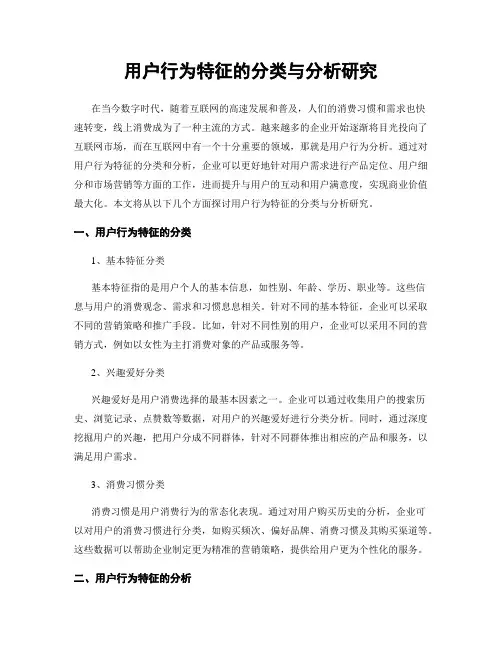 用户行为特征的分类与分析研究

在当今数字时代，随着互联网的高速发展和普及，人们的消费习惯和需求也快速转变，线上消费成为了一种主流的方式。越来越多的企业开始逐渐将目光投向了互联网市场，而在互联网中有一个十分重要的领域，那就是用户行为分析。通过对用户行为特征的分类和分析，企业可以更好地针对用户需求进行产品定位、用户细分和市场营销等方面的工作，进而提升与用户的互动和用户满意度，实现商业价值最大化。本文将从以下几个方面探讨用户行为特征的分类与分析研究。

一、用户行为特征的分类

1、基本特征分类

基本特征指的是用户个人的基本信息，如性别、年龄、学历、职业等。这些信息与用户的消费观念、需求和习惯息息相关。针对不同的基本特征，企业可以采取不同的营销策略和推广手段。比如，针对不同性别的用户，企业可以采用不同的营销方式，例如以女性为主打消费对象的产品或服务等。

2、兴趣爱好分类

兴趣爱好是用户消费选择的最基本因素之一。企业可以通过收集用户的搜索历史、浏览记录、点赞数等数据，对用户的兴趣爱好进行分类分析。同时，通过深度挖掘用户的兴趣，把用户分成不同群体，针对不同群体推出相应的产品和服务，以满足用户需求。

3、消费习惯分类

消费习惯是用户消费行为的常态化表现。通过对用户购买历史的分析，企业可以对用户的消费习惯进行分类，如购买频次、偏好品牌、消费习惯及其购买渠道等。这些数据可以帮助企业制定更为精准的营销策略，提供给用户更为个性化的服务。

二、用户行为特征的分析